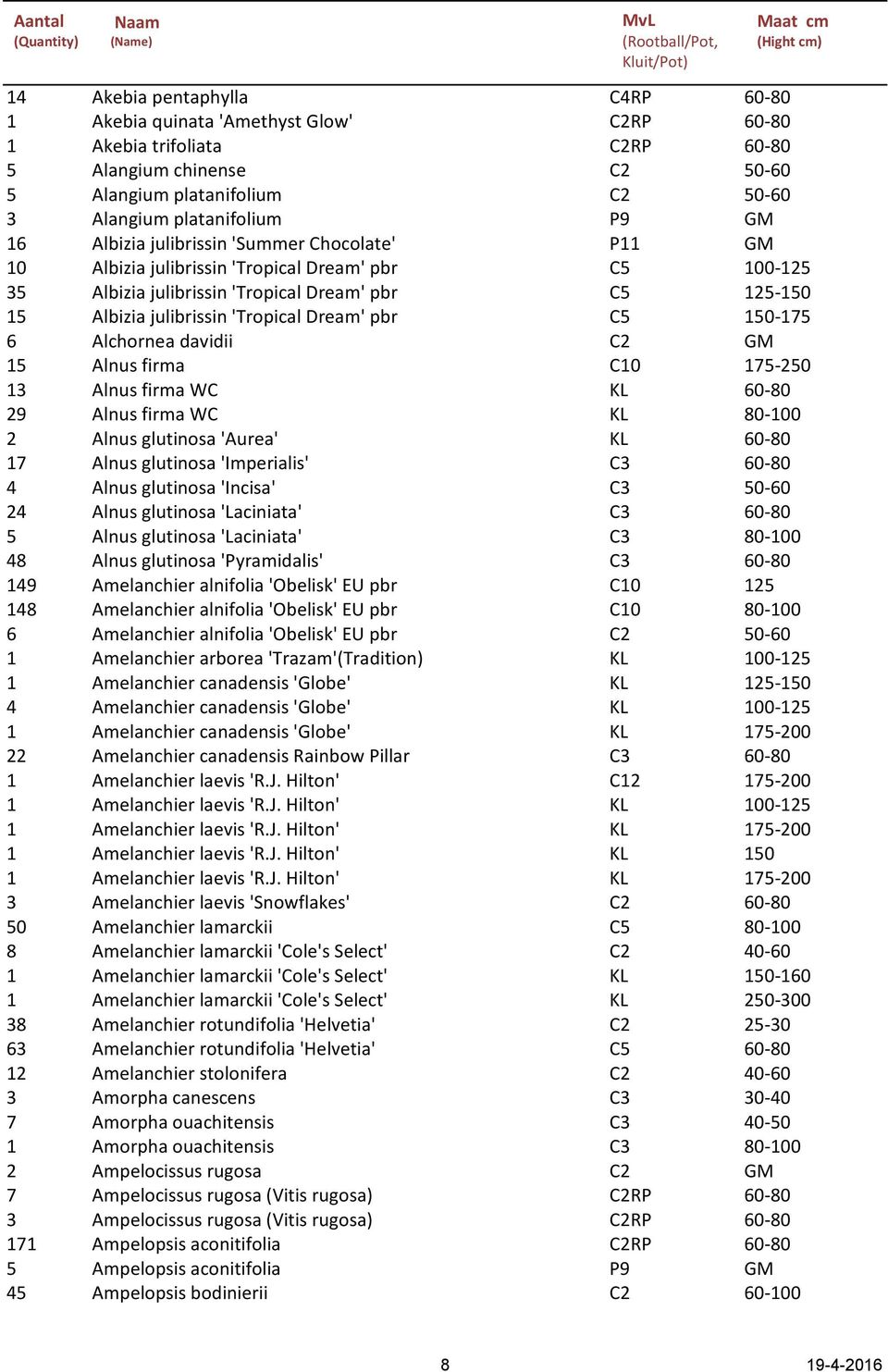 | Aantal (Quantity) | Naam (Name) | MvL (Rootball/Pot, Kluit/Pot) | Maat cm (Hight cm) |
|---|---|---|---|
| 14 | Akebia pentaphylla | C4RP | 60-80 |
| 1 | Akebia quinata 'Amethyst Glow' | C2RP | 60-80 |
| 1 | Akebia trifoliata | C2RP | 60-80 |
| 5 | Alangium chinense | C2 | 50-60 |
| 5 | Alangium platanifolium | C2 | 50-60 |
| 3 | Alangium platanifolium | P9 | GM |
| 16 | Albizia julibrissin 'Summer Chocolate' | P11 | GM |
| 10 | Albizia julibrissin 'Tropical Dream' pbr | C5 | 100-125 |
| 35 | Albizia julibrissin 'Tropical Dream' pbr | C5 | 125-150 |
| 15 | Albizia julibrissin 'Tropical Dream' pbr | C5 | 150-175 |
| 6 | Alchornea davidii | C2 | GM |
| 15 | Alnus firma | C10 | 175-250 |
| 13 | Alnus firma WC | KL | 60-80 |
| 29 | Alnus firma WC | KL | 80-100 |
| 2 | Alnus glutinosa 'Aurea' | KL | 60-80 |
| 17 | Alnus glutinosa 'Imperialis' | C3 | 60-80 |
| 4 | Alnus glutinosa 'Incisa' | C3 | 50-60 |
| 24 | Alnus glutinosa 'Laciniata' | C3 | 60-80 |
| 5 | Alnus glutinosa 'Laciniata' | C3 | 80-100 |
| 48 | Alnus glutinosa 'Pyramidalis' | C3 | 60-80 |
| 149 | Amelanchier alnifolia 'Obelisk' EU pbr | C10 | 125 |
| 148 | Amelanchier alnifolia 'Obelisk' EU pbr | C10 | 80-100 |
| 6 | Amelanchier alnifolia 'Obelisk' EU pbr | C2 | 50-60 |
| 1 | Amelanchier arborea 'Trazam'(Tradition) | KL | 100-125 |
| 1 | Amelanchier canadensis 'Globe' | KL | 125-150 |
| 4 | Amelanchier canadensis 'Globe' | KL | 100-125 |
| 1 | Amelanchier canadensis 'Globe' | KL | 175-200 |
| 22 | Amelanchier canadensis Rainbow Pillar | C3 | 60-80 |
| 1 | Amelanchier laevis 'R.J. Hilton' | C12 | 175-200 |
| 1 | Amelanchier laevis 'R.J. Hilton' | KL | 100-125 |
| 1 | Amelanchier laevis 'R.J. Hilton' | KL | 175-200 |
| 1 | Amelanchier laevis 'R.J. Hilton' | KL | 150 |
| 1 | Amelanchier laevis 'R.J. Hilton' | KL | 175-200 |
| 3 | Amelanchier laevis 'Snowflakes' | C2 | 60-80 |
| 50 | Amelanchier lamarckii | C5 | 80-100 |
| 8 | Amelanchier lamarckii 'Cole's Select' | C2 | 40-60 |
| 1 | Amelanchier lamarckii 'Cole's Select' | KL | 150-160 |
| 1 | Amelanchier lamarckii 'Cole's Select' | KL | 250-300 |
| 38 | Amelanchier rotundifolia 'Helvetia' | C2 | 25-30 |
| 63 | Amelanchier rotundifolia 'Helvetia' | C5 | 60-80 |
| 12 | Amelanchier stolonifera | C2 | 40-60 |
| 3 | Amorpha canescens | C3 | 30-40 |
| 7 | Amorpha ouachitensis | C3 | 40-50 |
| 1 | Amorpha ouachitensis | C3 | 80-100 |
| 2 | Ampelocissus rugosa | C2 | GM |
| 7 | Ampelocissus rugosa (Vitis rugosa) | C2RP | 60-80 |
| 3 | Ampelocissus rugosa (Vitis rugosa) | C2RP | 60-80 |
| 171 | Ampelopsis aconitifolia | C2RP | 60-80 |
| 5 | Ampelopsis aconitifolia | P9 | GM |
| 45 | Ampelopsis bodinierii | C2 | 60-100 |

8

19-4-2016